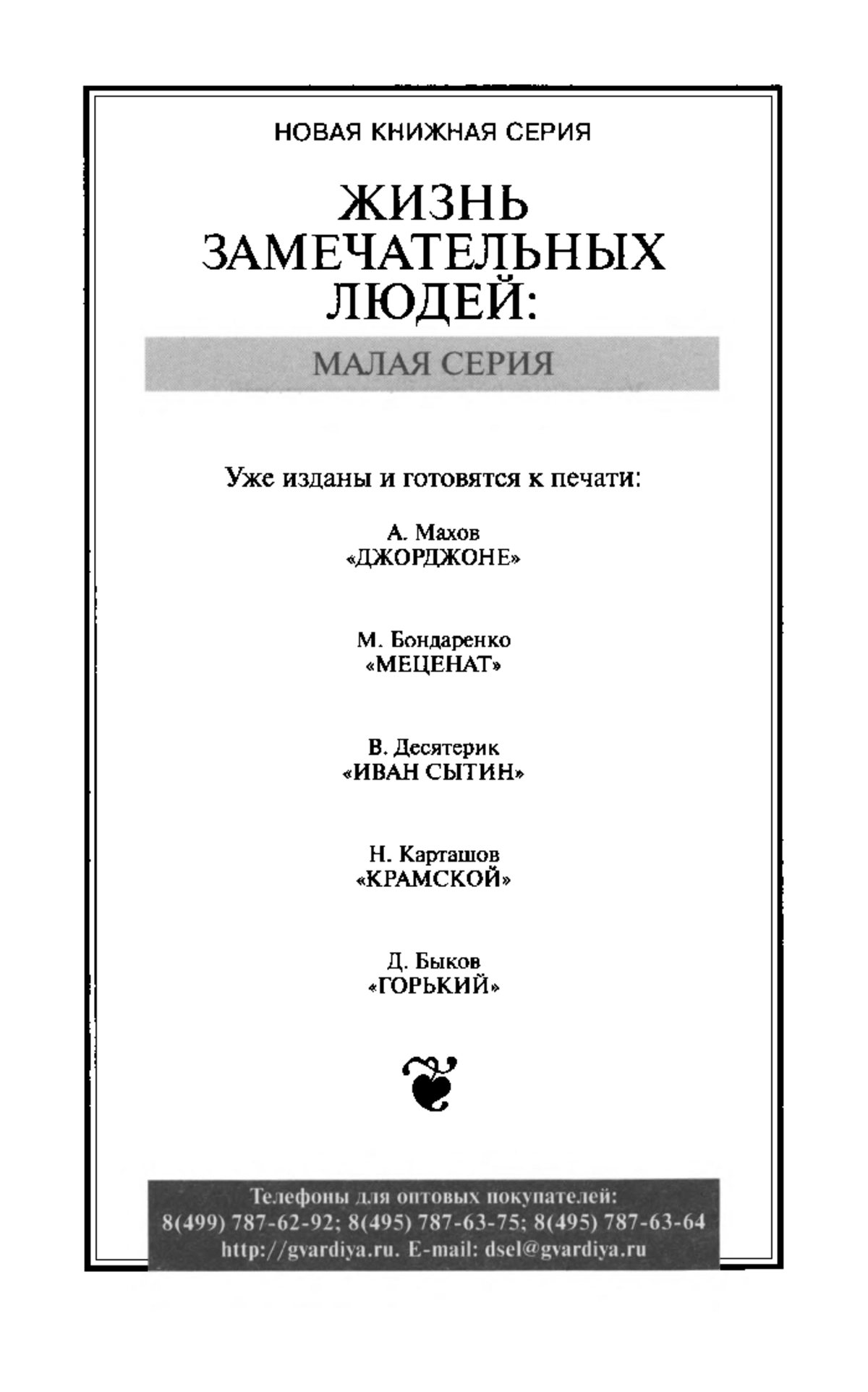 НОВАЯ КНИЖНАЯ СЕРИЯ

ЖИЗНЬ ЗАМЕЧАТЕЛЬНЫХ ЛЮДЕЙ:

МАЛАЯ СЕРИЯ

Уже изданы и готовятся к печати:

А. Махов
«ДЖОРДЖОНЕ»

М. Бондаренко
«МЕЦЕНАТ»

В. Десятерик
«ИВАН СЫТИН»

Н. Карташов
«КРАМСКОЙ»

Д. Быков
«ГОРЬКИЙ»

Телефоны для оптовых покупателей:
8(499) 787-62-92; 8(495) 787-63-75; 8(495) 787-63-64
http://gvardiya.ru. E-mail: dsel@gvardiya.ru